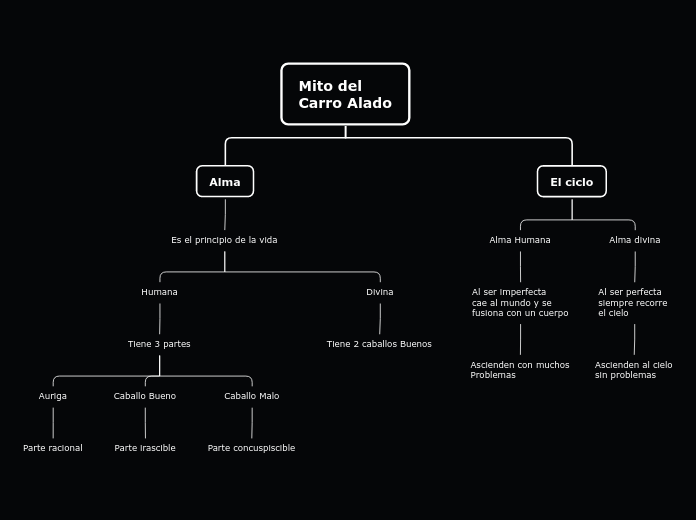 Mito del Carro Alado

Alma

Es el principio de la vida

Humana

Tiene 3 partes

Auriga

Parte racional

Caballo Bueno

Parte irascible

Caballo Malo

Parte concuspiscible

Divina

Tiene 2 caballos Buenos

El ciclo

Alma Humana

Al ser imperfecta cae al mundo y se fusiona con un cuerpo

Ascienden con muchos Problemas

Alma divina

Al ser perfecta siempre recorre el cielo

Ascienden al cielo sin problemas